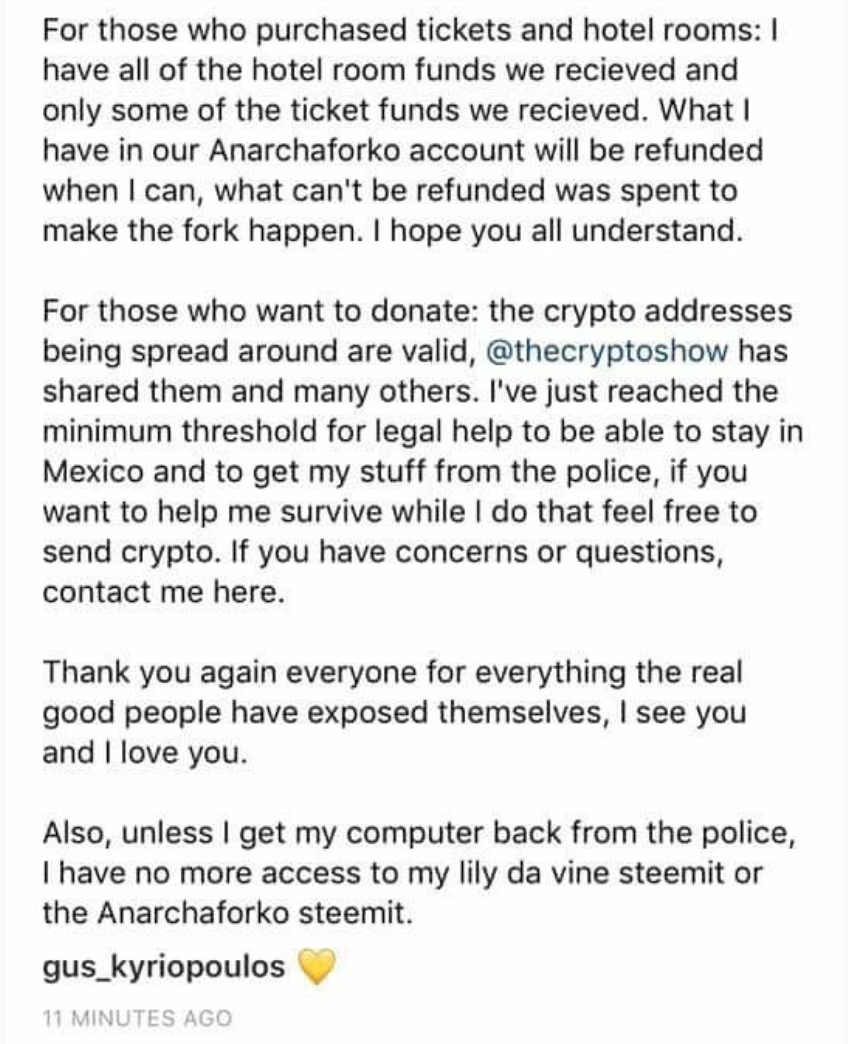 For those who purchased tickets and hotel rooms: I have all of the hotel room funds we recieved and only some of the ticket funds we recieved. What I have in our Anarchaforko account will be refunded when I can, what can't be refunded was spent to make the fork happen. I hope you all understand.

For those who want to donate: the crypto addresses being spread around are valid, @thecryptoshow has shared them and many others. I've just reached the minimum threshold for legal help to be able to stay in Mexico and to get my stuff from the police, if you want to help me survive while I do that feel free to send crypto. If you have concerns or questions, contact me here.

Thank you again everyone for everything the real good people have exposed themselves, I see you and I love you.

Also, unless I get my computer back from the police, I have no more access to my lily da vine steemit or the Anarchaforko steemit.

gus_kyriopoulos 💛

11 MINUTES AGO